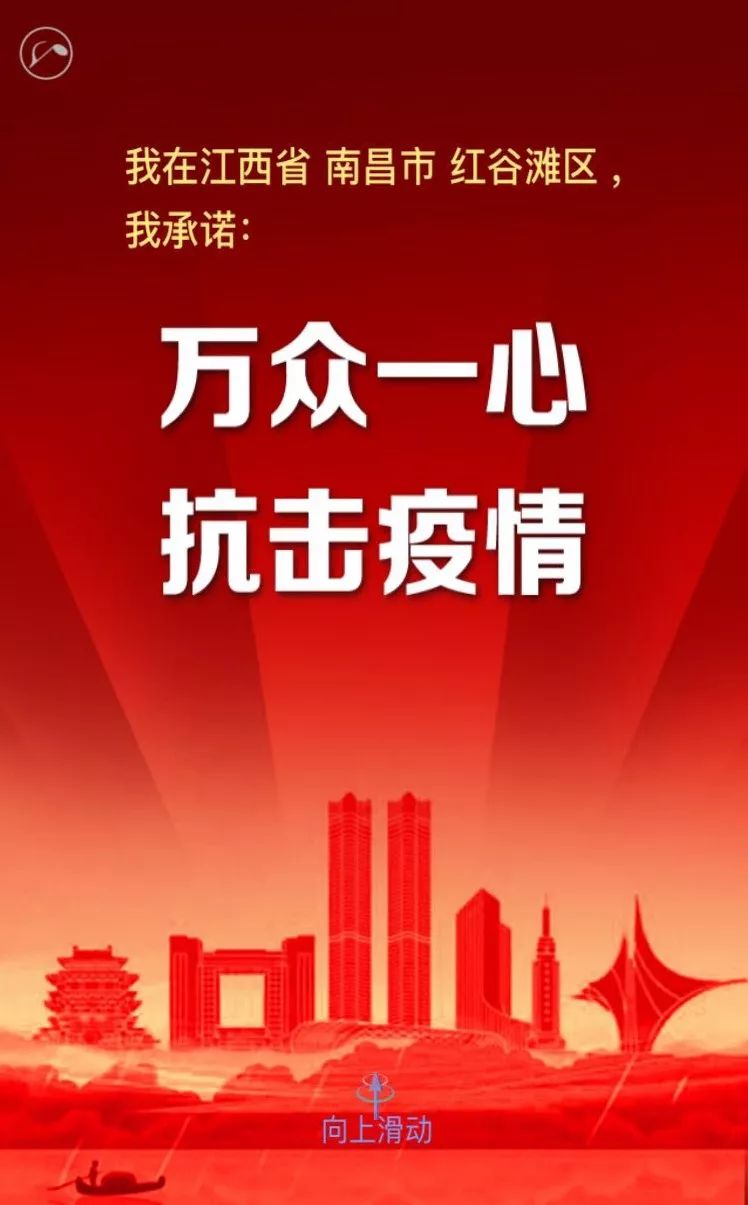 我在江西省 南昌市 红谷滩区，
我承诺：

万众一心
抗击疫情

向上滑动